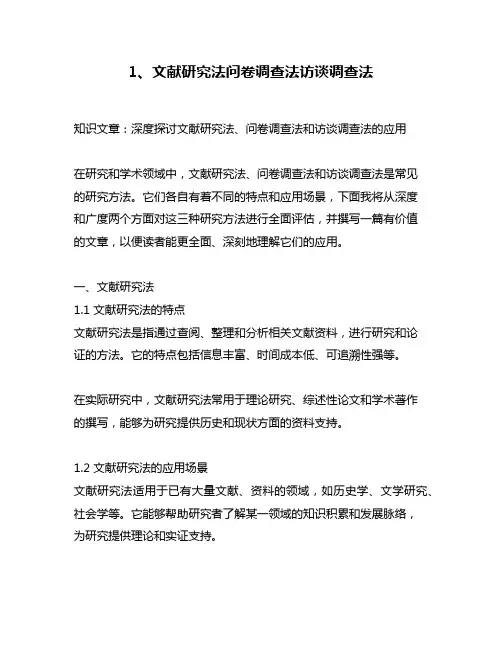 1、文献研究法问卷调查法访谈调查法

知识文章：深度探讨文献研究法、问卷调查法和访谈调查法的应用

在研究和学术领域中，文献研究法、问卷调查法和访谈调查法是常见的研究方法。它们各自有着不同的特点和应用场景，下面我将从深度和广度两个方面对这三种研究方法进行全面评估，并撰写一篇有价值的文章，以便读者能更全面、深刻地理解它们的应用。

一、文献研究法
1.1 文献研究法的特点
文献研究法是指通过查阅、整理和分析相关文献资料，进行研究和论证的方法。它的特点包括信息丰富、时间成本低、可追溯性强等。

在实际研究中，文献研究法常用于理论研究、综述性论文和学术著作的撰写，能够为研究提供历史和现状方面的资料支持。

1.2 文献研究法的应用场景
文献研究法适用于已有大量文献、资料的领域，如历史学、文学研究、社会学等。它能够帮助研究者了解某一领域的知识积累和发展脉络，为研究提供理论和实证支持。